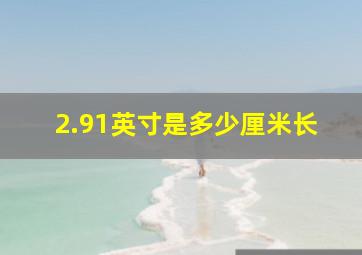 2.91英寸是多少厘米长